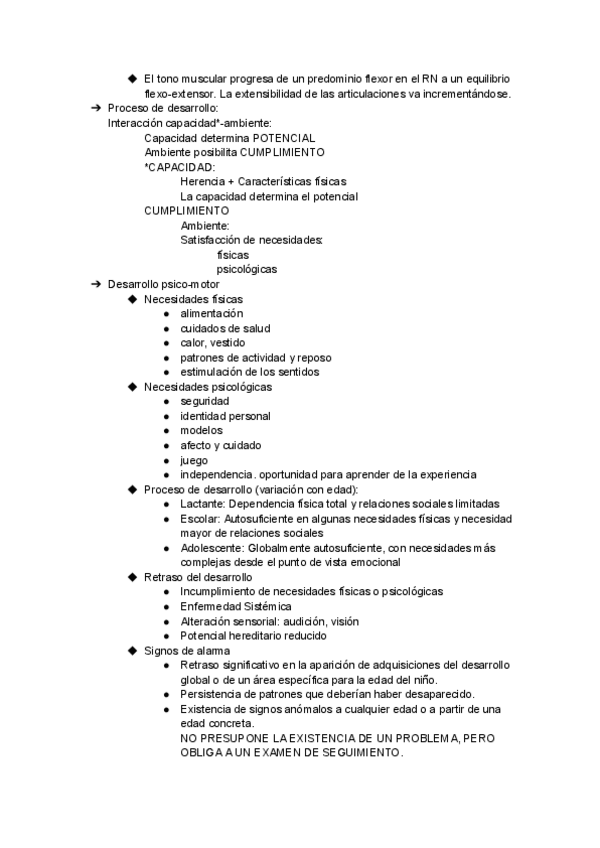 ◆ El tono muscular progresa de un predominio flexor en el RN a un equilibrio flexo-extensor. La extensibilidad de las articulaciones va incrementándose.
➔ Proceso de desarrollo:
Interacción capacidad*-ambiente:
Capacidad determina POTENCIAL
Ambiente posibilita CUMPLIMIENTO
*CAPACIDAD:
Herencia + Características físicas
La capacidad determina el potencial
CUMPLIMIENTO
Ambiente:
Satisfacción de necesidades:
físicas
psicológicas
➔ Desarrollo psico-motor
◆ Necesidades físicas
● alimentación
● cuidados de salud
● calor, vestido
● patrones de actividad y reposo
● estimulación de los sentidos
◆ Necesidades psicológicas
● seguridad
● identidad personal
● modelos
● afecto y cuidado
● juego
● independencia. oportunidad para aprender de la experiencia
◆ Proceso de desarrollo (variación con edad):
● Lactante: Dependencia física total y relaciones sociales limitadas
● Escolar: Autosuficiente en algunas necesidades físicas y necesidad mayor de relaciones sociales
● Adolescente: Globalmente autosuficiente, con necesidades más complejas desde el punto de vista emocional
◆ Retraso del desarrollo
● Incumplimiento de necesidades físicas o psicológicas
● Enfermedad Sistémica
● Alteración sensorial: audición, visión
● Potencial hereditario reducido
◆ Signos de alarma
● Retraso significativo en la aparición de adquisiciones del desarrollo global o de un área específica para la edad del niño.
● Persistencia de patrones que deberían haber desaparecido.
● Existencia de signos anómalos a cualquier edad o a partir de una edad concreta.
NO PRESUPONE LA EXISTENCIA DE UN PROBLEMA, PERO OBLIGA A UN EXAMEN DE SEGUIMIENTO.